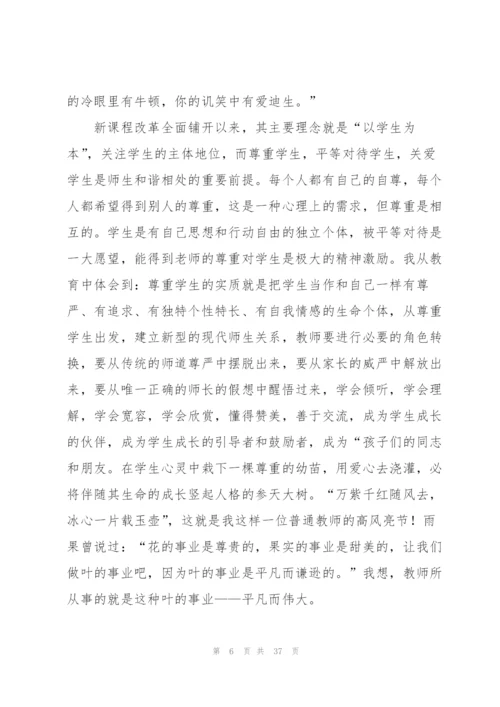 的冷眼里有牛顿，你的讥笑中有爱迪生。”

新课程改革全面铺开以来，其主要理念就是“以学生为本”，关注学生的主体地位，而尊重学生，平等对待学生，关爱学生是师生和谐相处的重要前提。每个人都有自己的自尊，每个人都希望得到别人的尊重，这是一种心理上的需求，但尊重是相互的。学生是有自己思想和行动自由的独立个体，被平等对待是一大愿望，能得到老师的尊重对学生是极大的精神激励。我从教育中体会到：尊重学生的实质就是把学生当作和自己一样有尊严、有追求、有独特个性特长、有自我情感的生命个体，从尊重学生出发，建立新型的现代师生关系，教师要进行必要的角色转换，要从传统的师道尊严中摆脱出来，要从家长的威严中解放出来，要从唯一正确的师长的假想中醒悟过来，学会倾听，学会理解，学会宽容，学会欣赏，懂得赞美，善于交流，成为学生成长的伙伴，成为学生成长的引导者和鼓励者，成为“孩子们的同志和朋友。在学生心灵中栽下一棵尊重的幼苗，用爱心去浇灌，必将伴随其生命的成长竖起人格的参天大树。“万紫千红随风去，冰心一片载玉壶”，这就是我这样一位普通教师的高风亮节！雨果曾说过：“花的事业是尊贵的，果实的事业是甜美的，让我们做叶的事业吧，因为叶的事业是平凡而谦逊的。”我想，教师所从事的就是这种叶的事业——平凡而伟大。

第 6 页 共 37 页